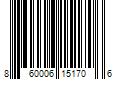 8 60006 15170 6